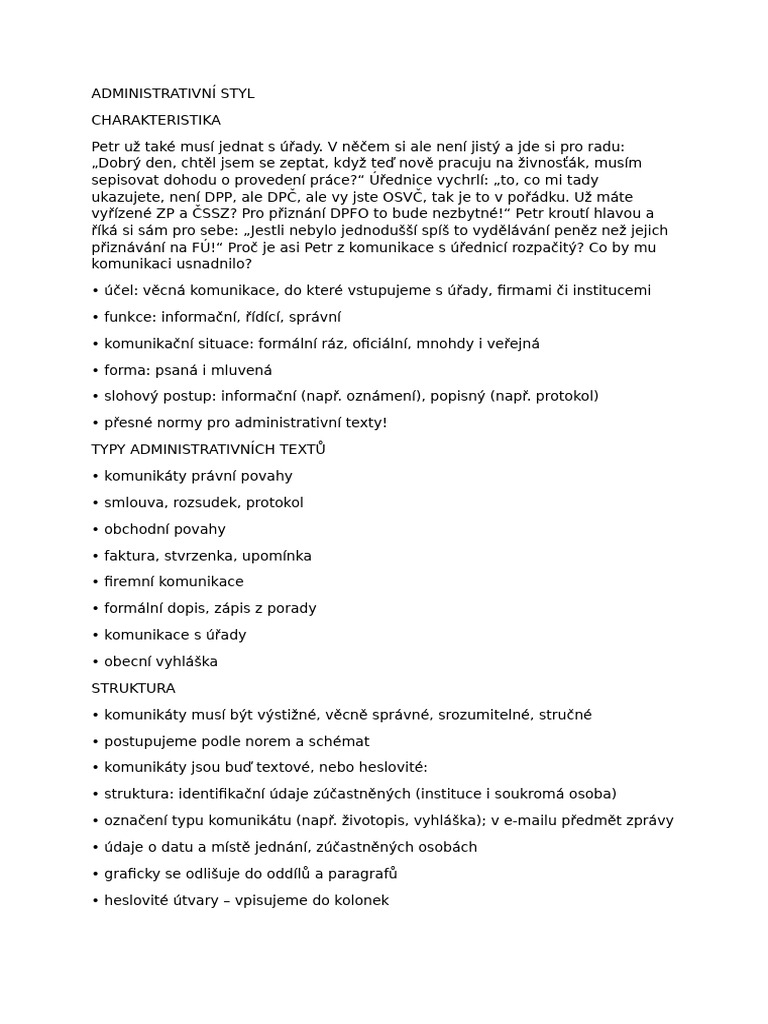 ADMINISTRATIVNÍ STYL

CHARAKTERISTIKA

Petr už také musí jednat s úřady. V něčem si ale není jistý a jde si pro radu: „Dobrý den, chtěl jsem se zeptat, když teď nově pracuju na živnosťák, musím sepisovat dohodu o provedení práce?“ Úřednice vychrlí: „to, co mi tady ukazujete, není DPP, ale DPČ, ale vy jste OSVČ, tak je to v pořádku. Už máte vyřízené ZP a ČSSZ? Pro přiznání DPFO to bude nezbytné!“ Petr kroutí hlavou a říká si sám pro sebe: „Jestli nebylo jednodušší spíš to vydělávání peněz než jejich přiznávání na FÚ!“ Proč je asi Petr z komunikace s úřednicí rozpačitý? Co by mu komunikaci usnadnilo?

• účel: věcná komunikace, do které vstupujeme s úřady, firmami či institucemi

• funkce: informační, řídící, správní

• komunikační situace: formální ráz, oficiální, mnohdy i veřejná

• forma: psaná i mluvená

• slohový postup: informační (např. oznámení), popisný (např. protokol)

• přesné normy pro administrativní texty!

TYPY ADMINISTRATIVNÍCH TEXTŮ

• komunikáty právní povahy

• smlouva, rozsudek, protokol

• obchodní povahy

• faktura, stvrzenka, upomínka

• firemní komunikace

• formální dopis, zápis z porady

• komunikace s úřady

• obecní vyhláška

STRUKTURA

• komunikáty musí být výstižné, věcně správné, srozumitelné, stručné

• postupujeme podle norem a schémat

• komunikáty jsou buď textové, nebo heslovité:

• struktura: identifikační údaje zúčastněných (instituce i soukromá osoba)

• označení typu komunikátu (např. životopis, vyhláška); v e-mailu předmět zprávy

• údaje o datu a místě jednání, zúčastněných osobách

• graficky se odlišuje do oddílů a paragrafů

• heslovité útvary – vpisujeme do kolonek